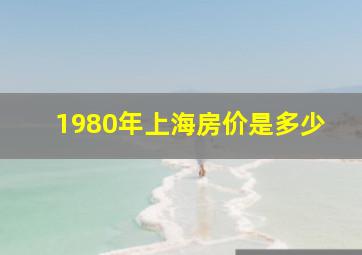 1980年上海房价是多少